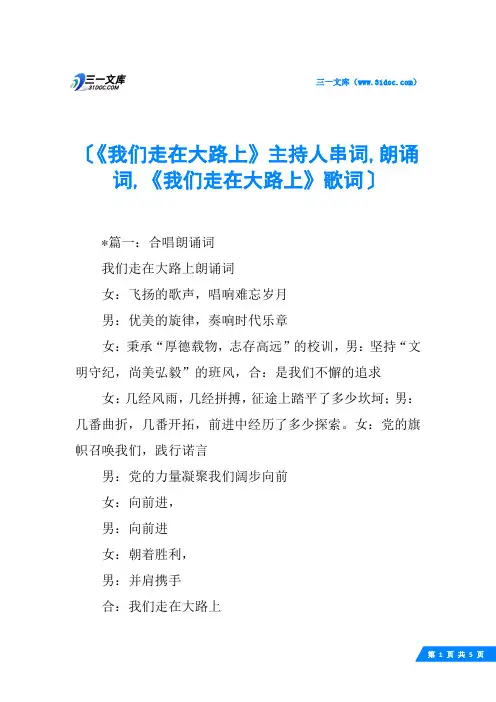 三一文库
31DOC.COM

三一文库（www.31doc.com）

〔《我们走在大路上》主持人串词,朗诵词,《我们走在大路上》歌词〕

*篇一：合唱朗诵词

我们走在大路上朗诵词

女：飞扬的歌声，唱响难忘岁月

男：优美的旋律，奏响时代乐章

女：秉承“厚德载物，志存高远”的校训，男：坚持“文明守纪，尚美弘毅”的班风，合：是我们不懈的追求

女：几经风雨，几经拼搏，征途上踏平了多少坎坷；男：几番曲折，几番开拓，前进中经历了多少探索。女：党的旗帜召唤我们，践行诺言

男：党的力量凝聚我们阔步向前

女：向前进，

男：向前进

女：朝着胜利，

男：并肩携手

合：我们走在大路上

第 1 页 共 5 页